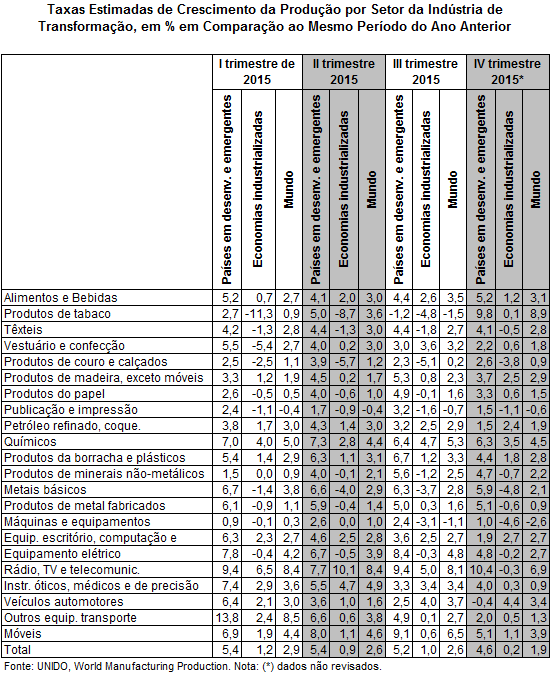 Taxas Estimadas de Crescimento da Produção por Setor da Indústria de Transformação, em % em Comparação ao Mesmo Período do Ano Anterior

| | I trimestre de 2015 | | | II trimestre 2015 | | | III trimestre 2015 | | | IV trimestre 2015* | | |
|---|---|---|---|---|---|---|---|---|---|---|---|---|
| | Países em desenv. e emergentes | Economias industrializadas | Mundo | Países em desenv. e emergentes | Economias industrializadas | Mundo | Países em desenv. e emergentes | Economias industrializadas | Mundo | Países em desenv. e emergentes | Economias industrializadas | Mundo |
| Alimentos e Bebidas | 5,2 | 0,7 | 2,7 | 4,1 | 2,0 | 3,0 | 4,4 | 2,6 | 3,5 | 5,2 | 1,2 | 3,1 |
| Produtos de tabaco | 2,7 | -11,3 | 0,9 | 5,0 | -8,7 | 3,6 | -1,2 | -4,8 | -1,5 | 9,8 | 0,1 | 8,9 |
| Têxteis | 4,2 | -1,3 | 2,8 | 4,4 | -1,3 | 3,0 | 4,4 | -1,8 | 2,7 | 4,1 | -0,5 | 2,8 |
| Vestuário e confecção | 5,5 | -5,4 | 2,7 | 4,0 | 0,2 | 3,0 | 3,0 | 3,6 | 3,2 | 2,2 | 0,6 | 1,8 |
| Produtos de couro e calçados | 2,5 | -2,5 | 1,1 | 3,9 | -5,7 | 1,2 | 2,3 | -5,1 | 0,2 | 2,6 | -3,8 | 0,9 |
| Produtos de madeira, exceto móveis | 3,3 | 1,2 | 1,9 | 4,5 | 0,2 | 1,7 | 5,3 | 0,8 | 2,3 | 3,7 | 2,5 | 2,9 |
| Produtos do papel | 2,6 | -0,5 | 0,5 | 4,0 | -0,6 | 1,0 | 4,9 | -0,1 | 1,6 | 3,3 | 0,6 | 1,5 |
| Publicação e impressão | 2,4 | -1,1 | -0,4 | 1,7 | -0,9 | -0,4 | 3,2 | -1,6 | -0,7 | 1,5 | -1,1 | -0,6 |
| Petróleo refinado, coque. | 3,8 | 1,7 | 3,0 | 4,3 | 1,4 | 3,0 | 3,2 | 2,5 | 2,9 | 1,5 | 2,4 | 1,9 |
| Químicos | 7,0 | 4,0 | 5,0 | 7,3 | 2,8 | 4,4 | 6,4 | 4,7 | 5,3 | 6,3 | 3,5 | 4,5 |
| Produtos da borracha e plásticos | 5,4 | 1,4 | 2,9 | 6,3 | 1,1 | 3,1 | 6,7 | 1,2 | 3,3 | 4,4 | 1,8 | 2,8 |
| Produtos de minerais não-metálicos | 1,5 | 0,0 | 0,9 | 4,0 | -0,1 | 2,1 | 5,6 | -1,2 | 2,5 | 4,7 | -0,7 | 2,2 |
| Metais básicos | 6,7 | -1,4 | 3,8 | 6,6 | -4,0 | 2,9 | 6,3 | -3,7 | 2,8 | 5,9 | -4,8 | 2,1 |
| Produtos de metal fabricados | 6,1 | -0,9 | 1,1 | 5,9 | -0,4 | 1,4 | 5,0 | 0,3 | 1,6 | 5,1 | -0,6 | 0,9 |
| Máquinas e equipamentos | 0,9 | -0,1 | 0,3 | 2,6 | 0,0 | 1,0 | 2,4 | -3,1 | -1,1 | 1,0 | -4,6 | -2,6 |
| Equip. escritório, computação e | 6,3 | 2,3 | 2,7 | 4,6 | 2,5 | 2,8 | 3,6 | 2,5 | 2,7 | 1,9 | 2,7 | 2,7 |
| Equipamento elétrico | 7,8 | -0,4 | 4,2 | 6,7 | -0,5 | 3,9 | 8,4 | -0,3 | 4,8 | 4,8 | -0,2 | 2,7 |
| Rádio, TV e telecomunic. | 9,4 | 6,5 | 8,4 | 7,7 | 10,1 | 8,4 | 9,4 | 5,0 | 8,1 | 10,4 | -0,3 | 6,9 |
| Instr. óticos, médicos e de precisão | 7,4 | 2,9 | 3,6 | 5,5 | 4,7 | 4,9 | 3,3 | 3,4 | 3,4 | 4,0 | 0,3 | 0,9 |
| Veículos automotores | 6,4 | 2,1 | 3,0 | 3,6 | 1,0 | 1,6 | 2,5 | 4,0 | 3,7 | -0,4 | 4,4 | 3,4 |
| Outros equip. transporte | 13,8 | 2,4 | 8,5 | 6,6 | 0,6 | 3,8 | 4,9 | 0,1 | 2,7 | 2,0 | 0,5 | 1,3 |
| Móveis | 6,9 | 1,9 | 4,4 | 8,0 | 1,1 | 4,6 | 9,1 | 0,6 | 6,5 | 5,1 | 1,1 | 3,9 |
| Total | 5,4 | 1,2 | 2,9 | 5,4 | 0,9 | 2,6 | 5,2 | 1,0 | 2,6 | 4,6 | 0,2 | 1,9 |

Fonte: UNIDO, World Manufacturing Production. Nota: (*) dados não revisados.